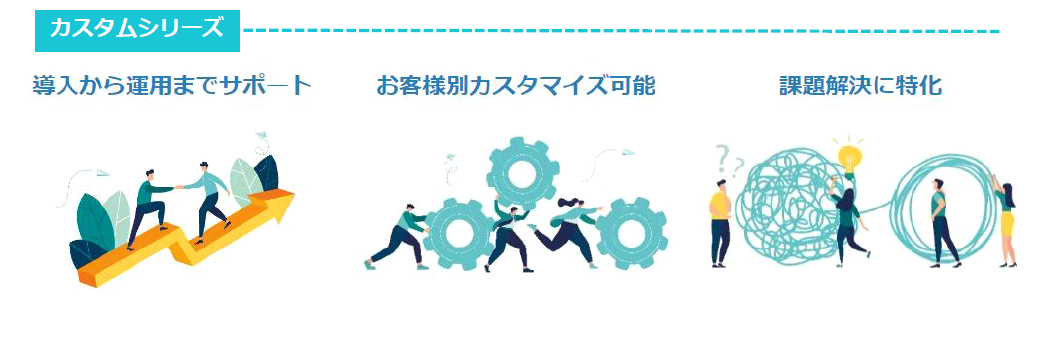 カスタムシリーズ

導入から運用までサポート

お客様別カスタマイズ可能

課題解決に特化

?
?